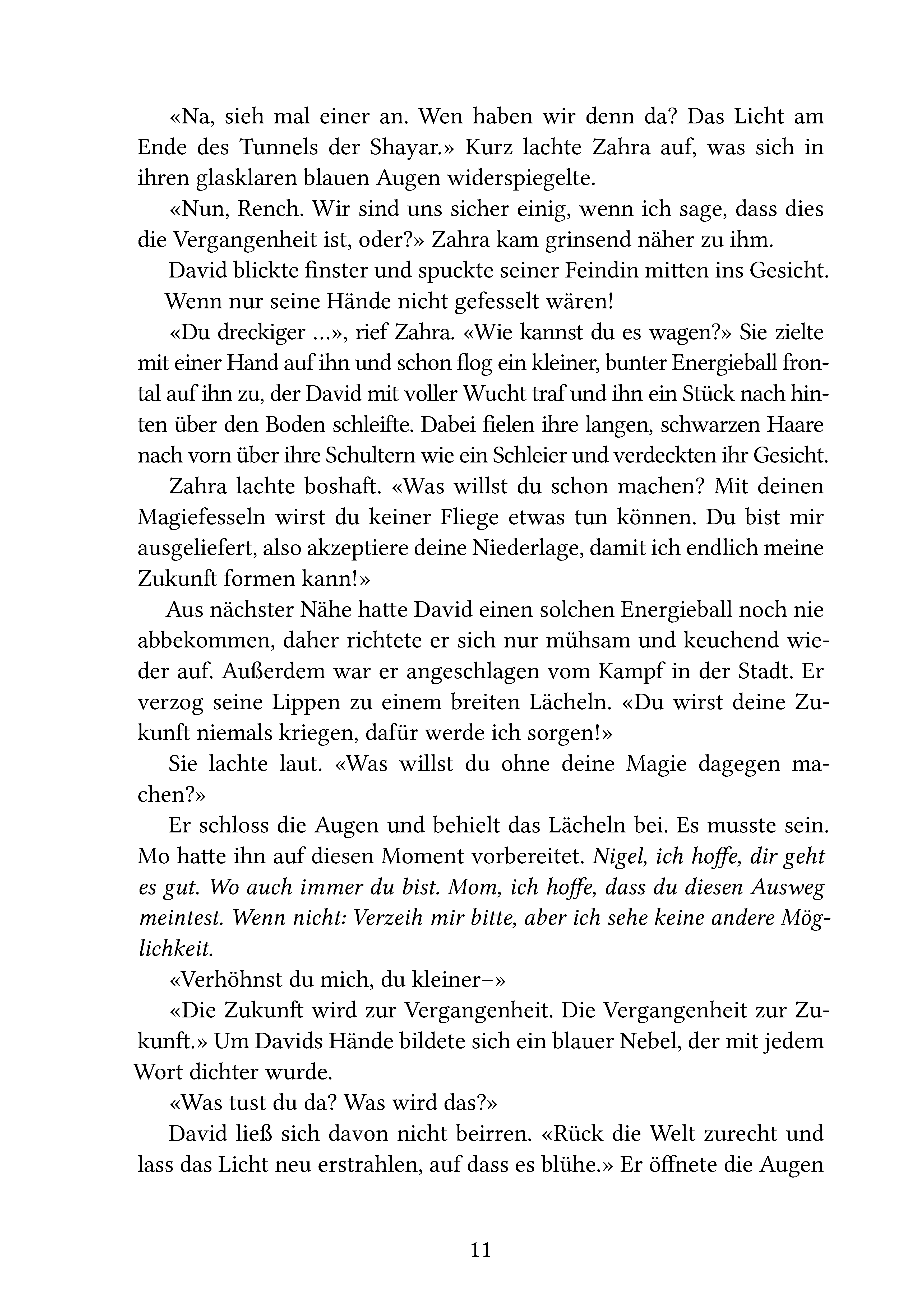 «Na, sieh mal einer an. Wen haben wir denn da? Das Licht am Ende des Tunnels der Shayar.» Kurz lachte Zahra auf, was sich in ihren glasklaren blauen Augen widerspiegelte.

«Nun, Rench. Wir sind uns sicher einig, wenn ich sage, dass dies die Vergangenheit ist, oder?» Zahra kam grinsend näher zu ihm.

David blickte finster und spuckte seiner Feindin mitten ins Gesicht.

Wenn nur seine Hände nicht gefesselt wären!

«Du dreckiger ...», rief Zahra. «Wie kannst du es wagen?» Sie zielte mit einer Hand auf ihn und schon flog ein kleiner, bunter Energieball frontal auf ihn zu, der David mit voller Wucht traf und ihn ein Stück nach hinten über den Boden schleifte. Dabei fielen ihre langen, schwarzen Haare nach vorn über ihre Schultern wie ein Schleier und verdeckten ihr Gesicht.

Zahra lachte boshaft. «Was willst du schon machen? Mit deinen Magiefesseln wirst du keiner Fliege etwas tun können. Du bist mir ausgeliefert, also akzeptiere deine Niederlage, damit ich endlich meine Zukunft formen kann!»

Aus nächster Nähe hatte David einen solchen Energieball noch nie abbekommen, daher richtete er sich nur mühsam und keuchend wieder auf. Außerdem war er angeschlagen vom Kampf in der Stadt. Er verzog seine Lippen zu einem breiten Lächeln. «Du wirst deine Zukunft niemals kriegen, dafür werde ich sorgen!»

Sie lachte laut. «Was willst du ohne deine Magie dagegen machen?»

Er schloss die Augen und behielt das Lächeln bei. Es musste sein. Mo hatte ihn auf diesen Moment vorbereitet. Nigel, ich hoffe, dir geht es gut. Wo auch immer du bist. Mom, ich hoffe, dass du diesen Ausweg meintest. Wenn nicht: Verzeih mir bitte, aber ich sehe keine andere Möglichkeit.

«Verhöhnst du mich, du kleiner–»

«Die Zukunft wird zur Vergangenheit. Die Vergangenheit zur Zukunft.» Um Davids Hände bildete sich ein blauer Nebel, der mit jedem Wort dichter wurde.

«Was tust du da? Was wird das?»

David ließ sich davon nicht beirren. «Rück die Welt zurecht und lass das Licht neu erstrahlen, auf dass es blühe.» Er öffnete die Augen

11